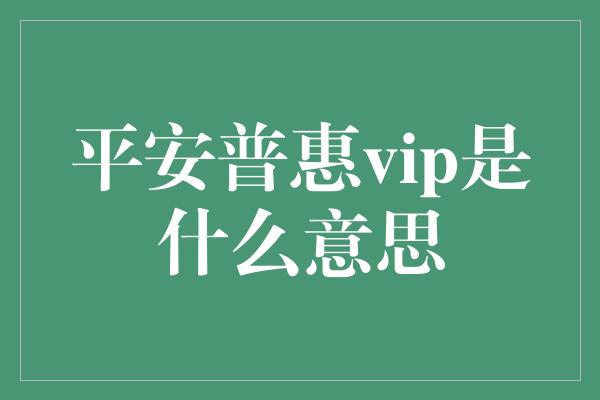 平安普惠vip是什么意思